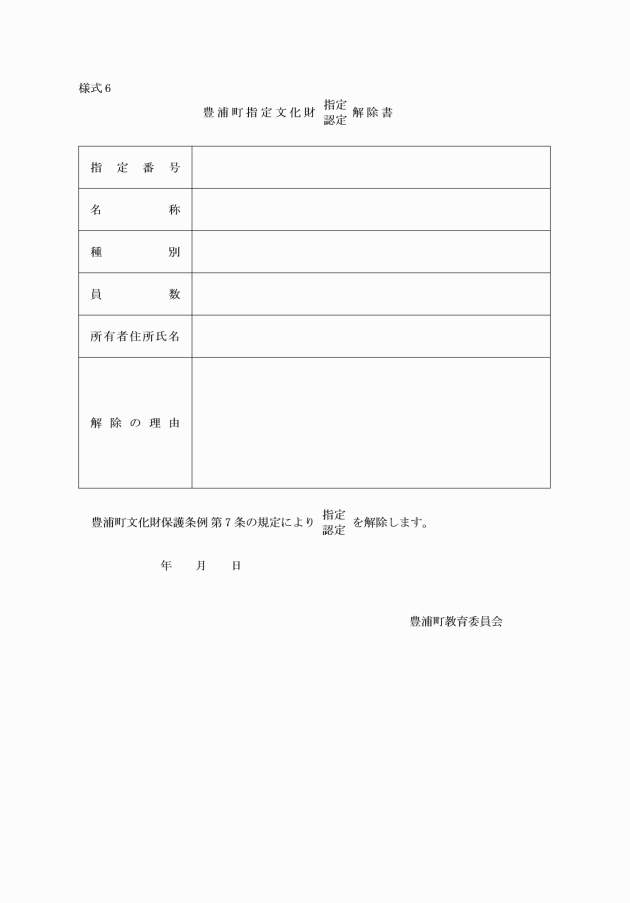 様式６

豊浦町指定文化財 指定 認定 解除書

| 指定番号 | |
|---|---|
| 名称 | |
| 種別 | |
| 員数 | |
| 所有者住所氏名 | |
| 解除の理由 | |

豊浦町文化財保護条例第７条の規定により 指定 認定 を解除します。

年　月　日

豊浦町教育委員会